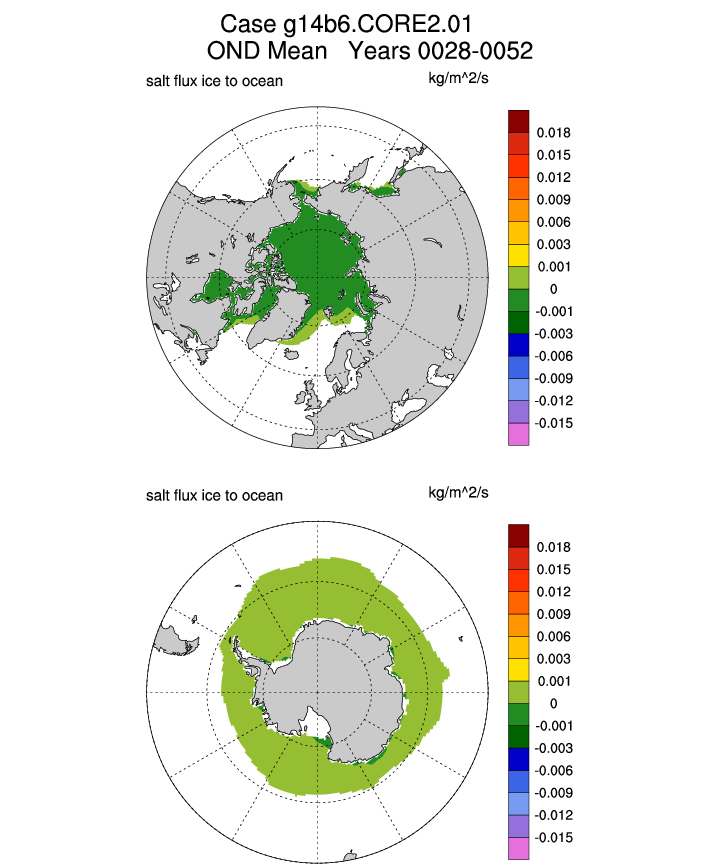 Case g14b6.CORE2.01
OND Mean Years 0028-0052

salt flux ice to ocean

kg/m^2/s

0.018
0.015
0.012
0.009
0.006
0.003
0.001
0
-0.001
-0.003
-0.006
-0.009
-0.012
-0.015

salt flux ice to ocean

kg/m^2/s

0.018
0.015
0.012
0.009
0.006
0.003
0.001
0
-0.001
-0.003
-0.006
-0.009
-0.012
-0.015